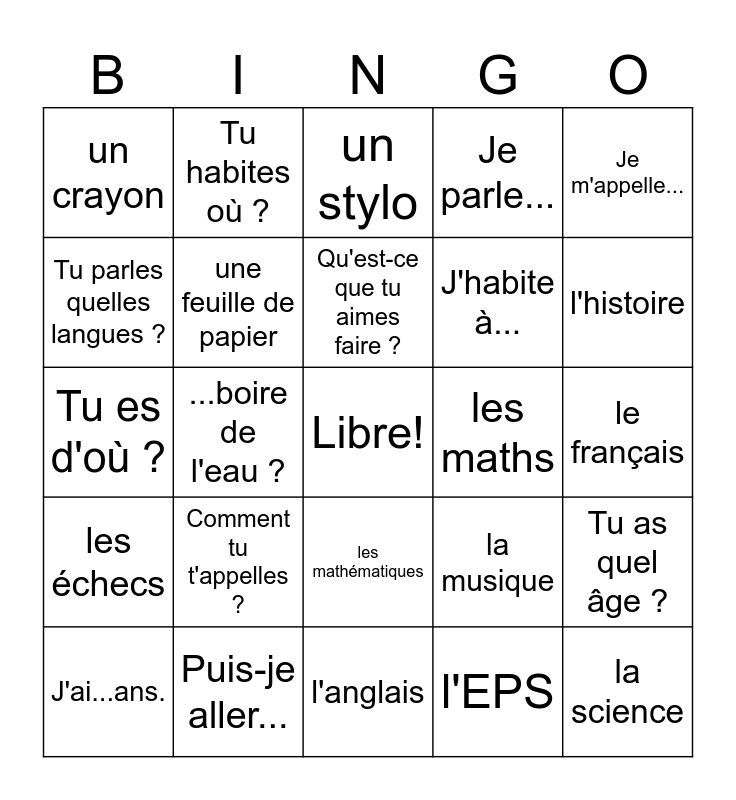 | B | I | N | G | O |
|---|---|---|---|---|
| un crayon | Tu habites où ? | un stylo | Je parle... | Je m'appelle... |
| Tu parles quelles langues ? | une feuille de papier | Qu'est-ce que tu aimes faire ? | J'habite à... | l'histoire |
| Tu es d'où ? | ...boire de l'eau ? | Libre! | les maths | le français |
| les échecs | Comment tu t'appelles ? | les mathématiques | la musique | Tu as quel âge ? |
| J'ai...ans. | Puis-je aller... | l'anglais | l'EPS | la science |